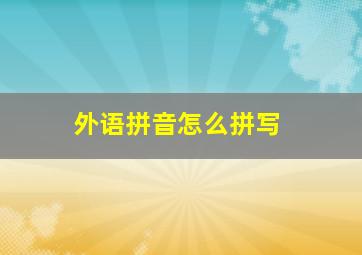 外语拼音怎么拼写